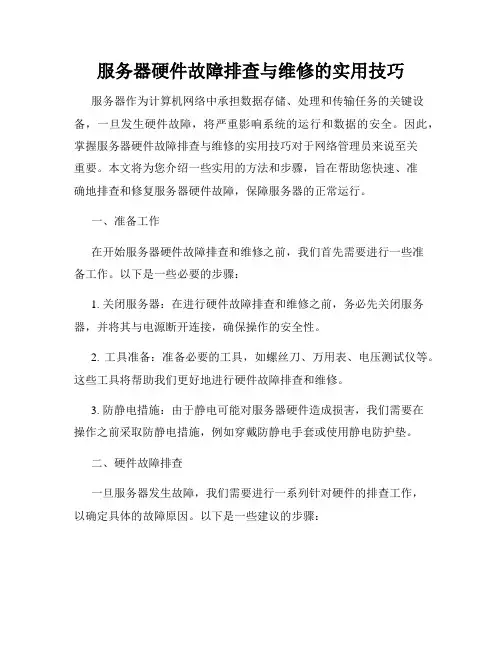 服务器硬件故障排查与维修的实用技巧

服务器作为计算机网络中承担数据存储、处理和传输任务的关键设备，一旦发生硬件故障，将严重影响系统的运行和数据的安全。因此，掌握服务器硬件故障排查与维修的实用技巧对于网络管理员来说至关重要。本文将为您介绍一些实用的方法和步骤，旨在帮助您快速、准确地排查和修复服务器硬件故障，保障服务器的正常运行。

一、准备工作

在开始服务器硬件故障排查和维修之前，我们首先需要进行一些准备工作。以下是一些必要的步骤：

1. 关闭服务器：在进行硬件故障排查和维修之前，务必先关闭服务器，并将其与电源断开连接，确保操作的安全性。

2. 工具准备：准备必要的工具，如螺丝刀、万用表、电压测试仪等。这些工具将帮助我们更好地进行硬件故障排查和维修。

3. 防静电措施：由于静电可能对服务器硬件造成损害，我们需要在操作之前采取防静电措施，例如穿戴防静电手套或使用静电防护垫。

二、硬件故障排查

一旦服务器发生故障，我们需要进行一系列针对硬件的排查工作，以确定具体的故障原因。以下是一些建议的步骤：